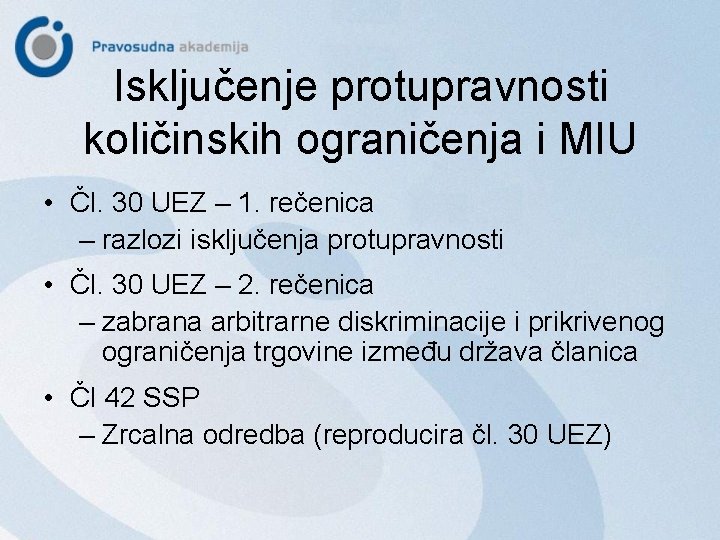 Pravosudna akademija

Isključenje protupravnosti količinskih ograničenja i MIU

• Čl. 30 UEZ – 1. rečenica
– razlozi isključenja protupravnosti

• Čl. 30 UEZ – 2. rečenica
– zabrana arbitrarne diskriminacije i prikrivenog ograničenja trgovine između država članica

• Čl 42 SSP
– Zrcalna odredba (reproducira čl. 30 UEZ)